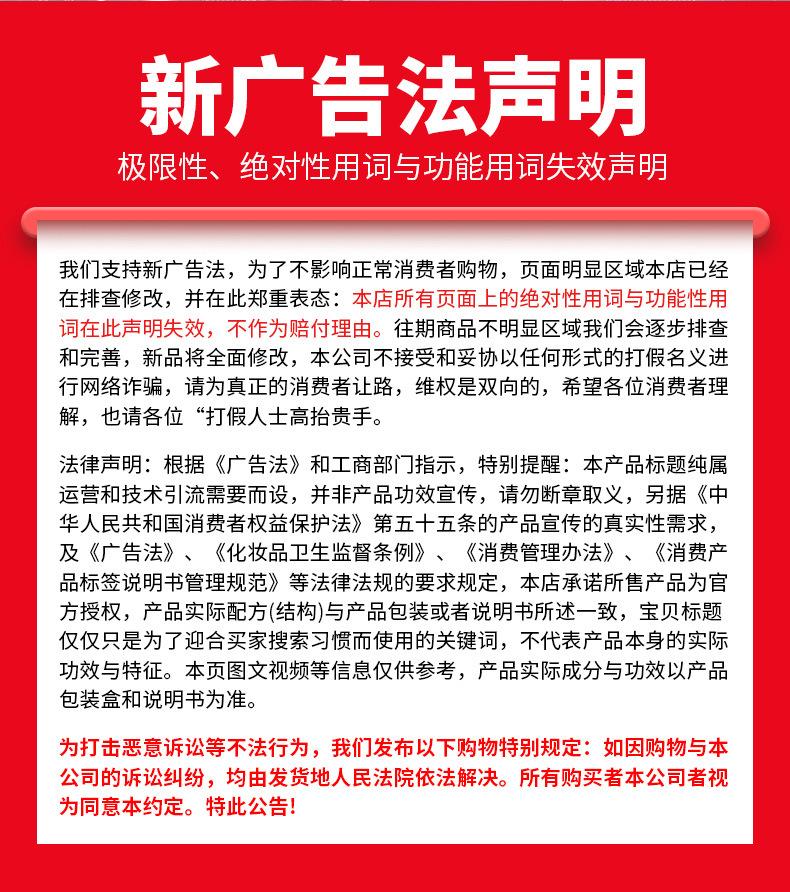 新广告法声明

极限性、绝对性用词与功能用词失效声明

我们支持新广告法，为了不影响正常消费者购物，页面明显区域本店已经在排查修改，并在此郑重表态：本店所有页面上的绝对性用词与功能性用词在此声明失效，不作为赔付理由。往期商品不明显区域我们会逐步排查和完善，新品将全面修改，本公司不接受和妥协以任何形式的打假名义进行网络诈骗，请为真正的消费者让路，维权是双向的，希望各位消费者理解，也请各位“打假人士高抬贵手。

法律声明：根据《广告法》和工商部门指示，特别提醒：本产品标题纯属运营和技术引流需要而设，并非产品功效宣传，请勿断章取义，另据《中华人民共和国消费者权益保护法》第五十五条的产品宣传的真实性需求，及《广告法》、《化妆品卫生监督条例》、《消费管理办法》、《消费产品标签说明书管理规范》等法律法规的要求规定，本店承诺所售产品为官方授权，产品实际配方(结构)与产品包装或者说明书所述一致，宝贝标题仅仅只是为了迎合买家搜索习惯而使用的关键词，不代表产品本身的实际功效与特征。本页图文视频等信息仅供参考，产品实际成分与功效以产品包装盒和说明书为准。

为打击恶意诉讼等不法行为，我们发布以下购物特别规定：如因购物与本公司的诉讼纠纷，均由发货地人民法院依法解决。所有购买者本公司者视为同意本约定。特此公告!